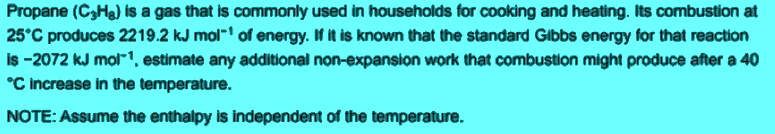 Propane ($C_3H_8$) is a gas that is commonly used in households for cooking and heating. Its combustion at 25°C produces 2219.2 kJ mol$^{-1}$ of energy. If it is known that the standard Gibbs energy for that reaction is −2072 kJ mol$^{-1}$, estimate any additional non-expansion work that combustion might produce after a 40 °C increase in the temperature.

NOTE: Assume the enthalpy is independent of the temperature.